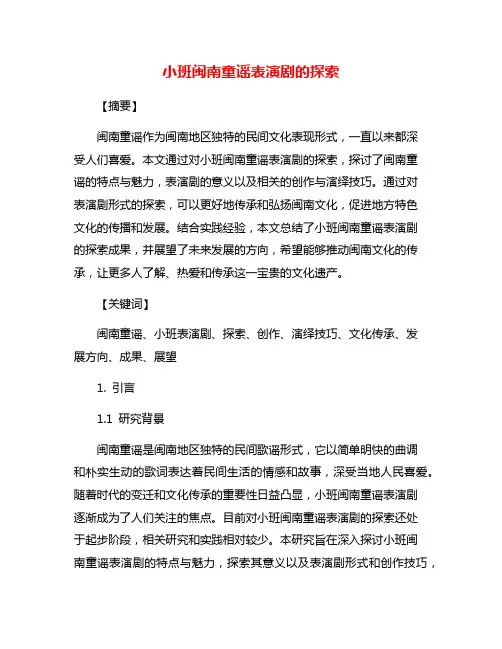 小班闽南童谣表演剧的探索

【摘要】

闽南童谣作为闽南地区独特的民间文化表现形式，一直以来都深受人们喜爱。本文通过对小班闽南童谣表演剧的探索，探讨了闽南童谣的特点与魅力，表演剧的意义以及相关的创作与演绎技巧。通过对表演剧形式的探索，可以更好地传承和弘扬闽南文化，促进地方特色文化的传播和发展。结合实践经验，本文总结了小班闽南童谣表演剧的探索成果，并展望了未来发展的方向，希望能够推动闽南文化的传承，让更多人了解、热爱和传承这一宝贵的文化遗产。

【关键词】

闽南童谣、小班表演剧、探索、创作、演绎技巧、文化传承、发展方向、成果、展望

1. 引言

1.1 研究背景

闽南童谣是闽南地区独特的民间歌谣形式，它以简单明快的曲调和朴实生动的歌词表达着民间生活的情感和故事，深受当地人民喜爱。随着时代的变迁和文化传承的重要性日益凸显，小班闽南童谣表演剧逐渐成为了人们关注的焦点。目前对小班闽南童谣表演剧的探索还处于起步阶段，相关研究和实践相对较少。本研究旨在深入探讨小班闽南童谣表演剧的特点与魅力，探索其意义以及表演剧形式和创作技巧，